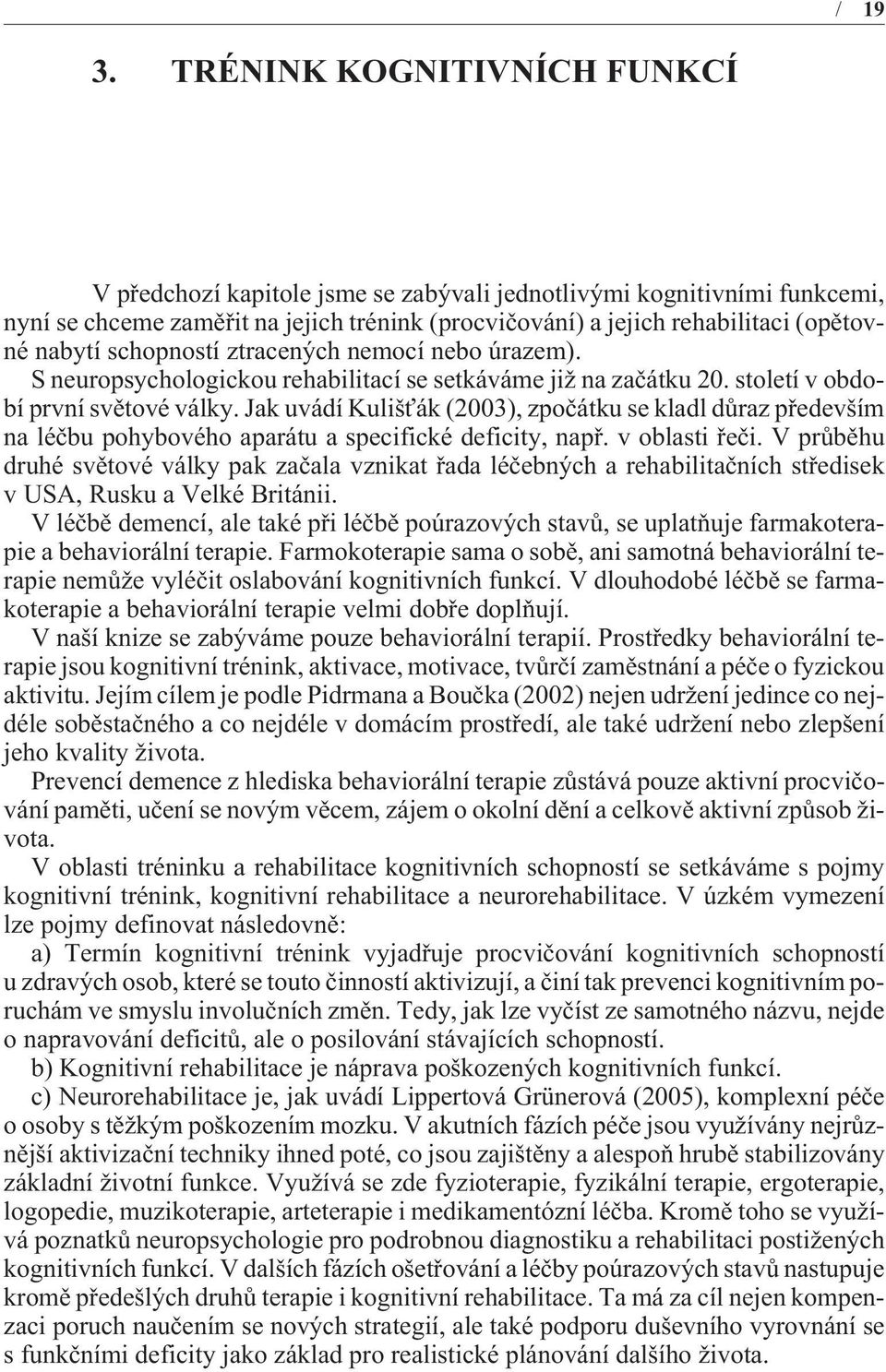 / 19

3. TRÉNINK KOGNITIVNÍCH FUNKCÍ

V předchozí kapitole jsme se zabývali jednotlivými kognitivními funkcemi, nyní se chceme zaměřit na jejich trénink (procvičování) a jejich rehabilitaci (opětovné nabytí schopností ztracených nemocí nebo úrazem).

S neuropsychologickou rehabilitací se setkáváme již na začátku 20. století v období první světové války. Jak uvádí Kulišťák (2003), zpočátku se kladl důraz především na léčbu pohybového aparátu a specifické deficity, např. v oblasti řeči. V průběhu druhé světové války pak začala vznikat řada léčebných a rehabilitačních středisek v USA, Rusku a Velké Británii.

V léčbě demencí, ale také při léčbě poúrazových stavů, se uplatňuje farmakoterapie a behaviorální terapie. Farmokoterapie sama o sobě, ani samotná behaviorální terapie nemůže vyléčit oslabování kognitivních funkcí. V dlouhodobé léčbě se farmakoterapie a behaviorální terapie velmi dobře doplňují.

V naší knize se zabýváme pouze behaviorální terapií. Prostředky behaviorální terapie jsou kognitivní trénink, aktivace, motivace, tvůrčí zaměstnání a péče o fyzickou aktivitu. Jejím cílem je podle Pidrmana a Boučka (2002) nejen udržení jedince co nejdéle soběstačného a co nejdéle v domácím prostředí, ale také udržení nebo zlepšení jeho kvality života.

Prevencí demence z hlediska behaviorální terapie zůstává pouze aktivní procvičování paměti, učení se novým věcem, zájem o okolní dění a celkově aktivní způsob života.

V oblasti tréninku a rehabilitace kognitivních schopností se setkáváme s pojmy kognitivní trénink, kognitivní rehabilitace a neurorehabilitace. V úzkém vymezení lze pojmy definovat následovně:

a) Termín kognitivní trénink vyjadřuje procvičování kognitivních schopností u zdravých osob, které se touto činností aktivizují, a činí tak prevenci kognitivním poruchám ve smyslu involučních změn. Tedy, jak lze vyčíst ze samotného názvu, nejde o napravování deficitů, ale o posilování stávajících schopností.

b) Kognitivní rehabilitace je náprava poškozených kognitivních funkcí.

c) Neurorehabilitace je, jak uvádí Lippertová Grünerová (2005), komplexní péče o osoby s těžkým poškozením mozku. V akutních fázích péče jsou využívány nejrůznější aktivizační techniky ihned poté, co jsou zajištěny a alespoň hrubě stabilizovány základní životní funkce. Využívá se zde fyzioterapie, fyzikální terapie, ergoterapie, logopedie, muzikoterapie, arteterapie i medikamentózní léčba. Kromě toho se využívá poznatků neuropsychologie pro podrobnou diagnostiku a rehabilitaci postižených kognitivních funkcí. V dalších fázích ošetřování a léčby poúrazových stavů nastupuje kromě předešlých druhů terapie i kognitivní rehabilitace. Ta má za cíl nejen kompenzaci poruch naučením se nových strategií, ale také podporu duševního vyrovnání se s funkčními deficity jako základ pro realistické plánování dalšího života.